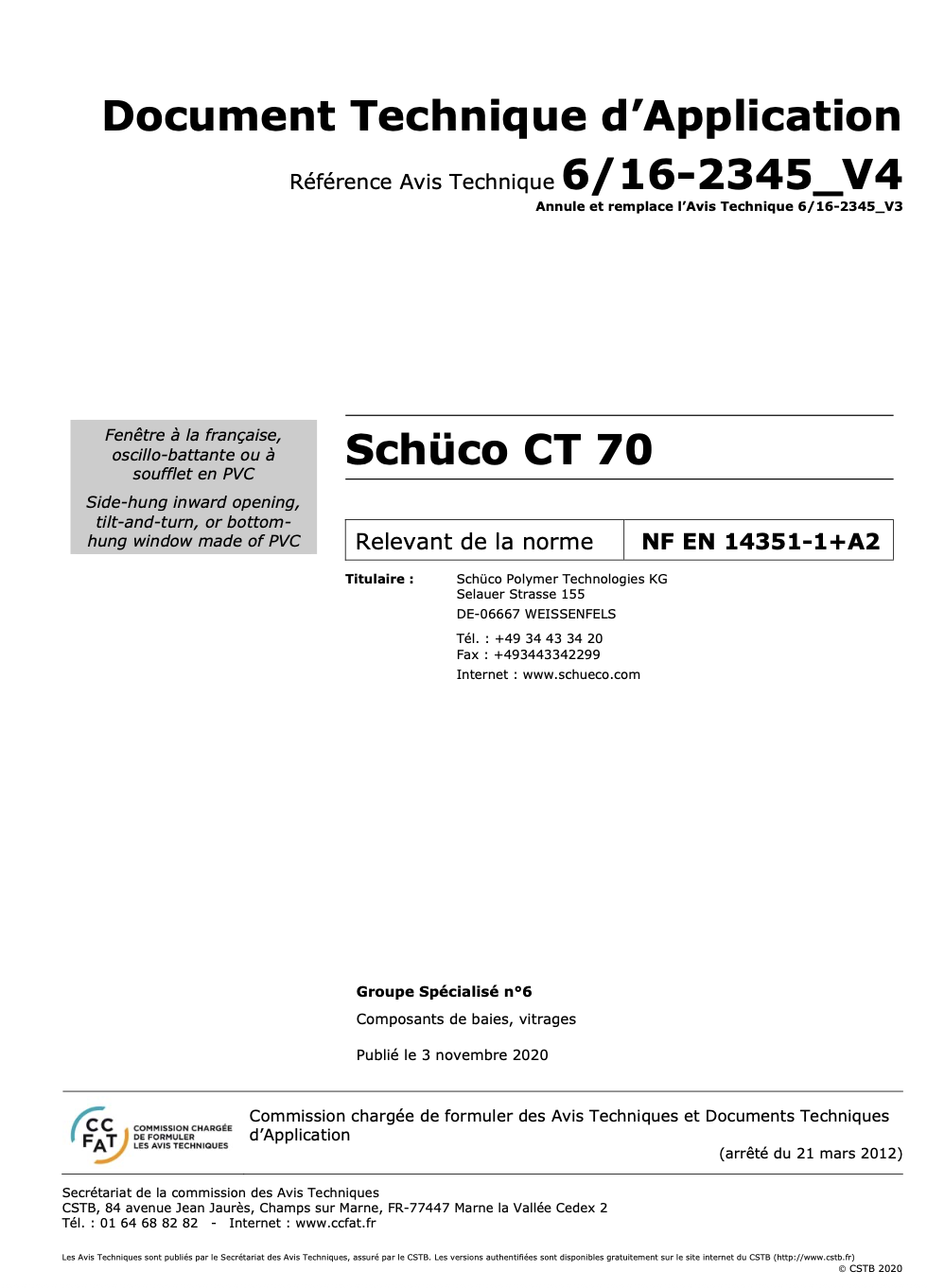 Document Technique d'Application

Référence Avis Technique 6/16-2345_V4

Annule et remplace l'Avis Technique 6/16-2345_V3

Fenêtre à la française, oscillo-battante ou à soufflet en PVC

Side-hung inward opening, tilt-and-turn, or bottom-hung window made of PVC

Schüco CT 70

| Relevant de la norme | NF EN 14351-1+A2 |
|---|---|

Titulaire : Schüco Polymer Technologies KG
Selauer Strasse 155
DE-06667 WEISSENFELS

Tél. : +49 34 43 34 20
Fax : +493443342299
Internet : www.schueco.com

Groupe Spécialisé n°6

Composants de baies, vitrages

Publié le 3 novembre 2020

CC FAT COMMISSION CHARGÉE DE FORMULER LES AVIS TECHNIQUES

Commission chargée de formuler des Avis Techniques et Documents Techniques d'Application

(arrêté du 21 mars 2012)

Secrétariat de la commission des Avis Techniques
CSTB, 84 avenue Jean Jaurès, Champs sur Marne, FR-77447 Marne la Vallée Cedex 2
Tél. : 01 64 68 82 82 - Internet : www.ccfat.fr

Les Avis Techniques sont publiés par le Secrétariat des Avis Techniques, assuré par le CSTB. Les versions authentifiées sont disponibles gratuitement sur le site internet du CSTB (http://www.cstb.fr)

© CSTB 2020